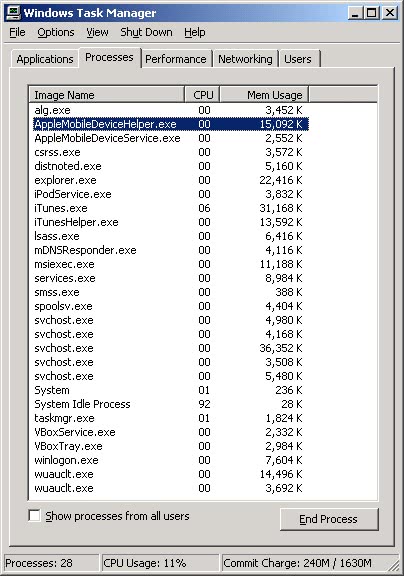 Windows Task Manager

File Options View Shut Down Help

Applications Processes Performance Networking Users

| Image Name | CPU | Mem Usage |
|---|---|---|
| alg.exe | 00 | 3,452 K |
| AppleMobileDeviceHelper.exe | 00 | 15,092 K |
| AppleMobileDeviceService.exe | 00 | 2,552 K |
| csrss.exe | 00 | 3,572 K |
| distnoted.exe | 00 | 5,160 K |
| explorer.exe | 00 | 22,416 K |
| iPodService.exe | 00 | 3,832 K |
| iTunes.exe | 06 | 31,168 K |
| iTunesHelper.exe | 00 | 13,592 K |
| lsass.exe | 00 | 6,416 K |
| mDNSResponder.exe | 00 | 4,116 K |
| msiexec.exe | 00 | 11,188 K |
| services.exe | 00 | 8,984 K |
| smss.exe | 00 | 388 K |
| spoolsv.exe | 00 | 4,404 K |
| svchost.exe | 00 | 4,980 K |
| svchost.exe | 00 | 4,168 K |
| svchost.exe | 00 | 36,352 K |
| svchost.exe | 00 | 3,508 K |
| svchost.exe | 00 | 5,480 K |
| System | 01 | 236 K |
| System Idle Process | 92 | 28 K |
| taskmgr.exe | 01 | 1,824 K |
| VBoxService.exe | 00 | 2,332 K |
| VBoxTray.exe | 00 | 2,984 K |
| winlogon.exe | 00 | 7,604 K |
| wuauclt.exe | 00 | 14,496 K |
| wuauclt.exe | 00 | 3,692 K |

Show processes from all users

End Process

Processes: 28 CPU Usage: 11% Commit Charge: 240M / 1630M